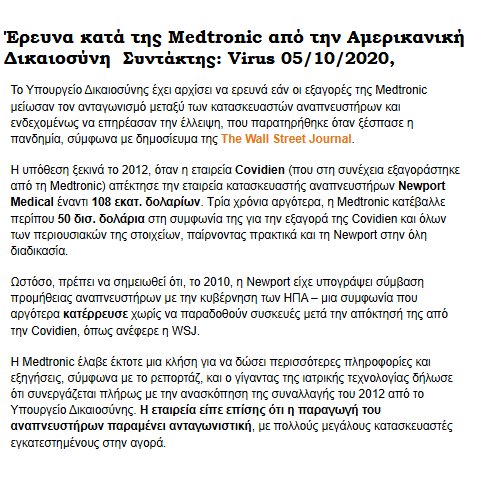 Έρευνα κατά της Medtronic από την Αμερικανική Δικαιοσύνη Συντάκτης: Virus 05/10/2020,

Το Υπουργείο Δικαιοσύνης έχει αρχίσει να ερευνά εάν οι εξαγορές της Medtronic μείωσαν τον ανταγωνισμό μεταξύ των κατασκευαστών αναπνευστήρων και ενδεχομένως να επηρέασαν την έλλειψη, που παρατηρήθηκε όταν ξέσπασε η πανδημία, σύμφωνα με δημοσίευμα της The Wall Street Journal.

Η υπόθεση ξεκινά το 2012, όταν η εταιρεία Covidien (που στη συνέχεια εξαγοράστηκε από τη Medtronic) απέκτησε την εταιρεία κατασκευαστής αναπνευστήρων Newport Medical έναντι 108 εκατ. δολαρίων. Τρία χρόνια αργότερα, η Medtronic κατέβαλλε περίπου 50 δισ. δολάρια στη συμφωνία της για την εξαγορά της Covidien και όλων των περιουσιακών της στοιχείων, παίρνοντας πρακτικά και τη Newport στην όλη διαδικασία.

Ωστόσο, πρέπει να σημειωθεί ότι, το 2010, η Newport είχε υπογράψει σύμβαση προμήθειας αναπνευστήρων με την κυβέρνηση των ΗΠΑ – μια συμφωνία που αργότερα κατέρρευσε χωρίς να παραδοθούν συσκευές μετά την απόκτησή της από την Covidien, όπως ανέφερε η WSJ.

Η Medtronic έλαβε έκτοτε μια κλήση για να δώσει περισσότερες πληροφορίες και εξηγήσεις, σύμφωνα με το ρεπορτάζ, και ο γίγαντας της ιατρικής τεχνολογίας δήλωσε ότι συνεργάζεται πλήρως με την ανασκόπηση της συναλλαγής του 2012 από το Υπουργείο Δικαιοσύνης. Η εταιρεία είπε επίσης ότι η παραγωγή του αναπνευστήρων παραμένει ανταγωνιστική, με πολλούς μεγάλους κατασκευαστές εγκατεστημένους στην αγορά.